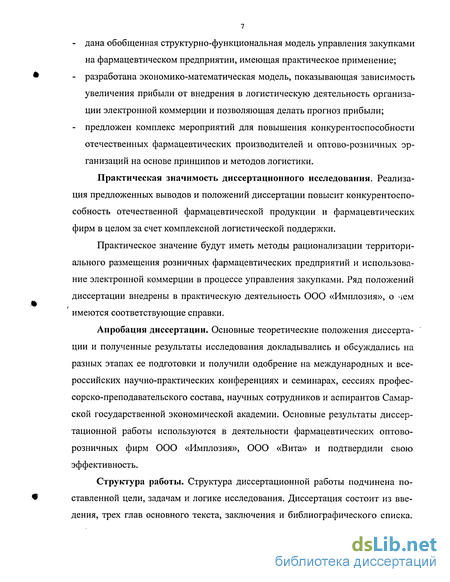 7

- дана обобщенная структурно-функциональная модель управления закупками на фармацевтическом предприятии, имеющая практическое применение;
- разработана экономико-математическая модель, показывающая зависимость увеличения прибыли от внедрения в логистическую деятельность организации электронной коммерции и позволяющая делать прогноз прибыли;
- предложен комплекс мероприятий для повышения конкурентоспособности отечественных фармацевтических производителей и оптово-розничных организаций на основе принципов и методов логистики.

Практическая значимость диссертационного исследования. Реализация предложенных выводов и положений диссертации повысит конкурентоспособность отечественной фармацевтической продукции и фармацевтических фирм в целом за счет комплексной логистической поддержки.

Практическое значение будут иметь методы рационализации территориального размещения розничных фармацевтических предприятий и использование электронной коммерции в процессе управления закупками. Ряд положений диссертации внедрены в практическую деятельность ООО «Имплозия», о чем имеются соответствующие справки.

Апробация диссертации. Основные теоретические положения диссертации и полученные результаты исследования докладывались и обсуждались на разных этапах ее подготовки и получили одобрение на международных и всероссийских научно-практических конференциях и семинарах, сессиях профессорско-преподавательского состава, научных сотрудников и аспирантов Самарской государственной экономической академии. Основные результаты диссертационной работы используются в деятельности фармацевтических оптово-розничных фирм ООО «Имплозия», ООО «Вита» и подтвердили свою эффективность.

Структура работы. Структура диссертационной работы подчинена поставленной цели, задачам и логике исследования. Диссертация состоит из введения, трех глав основного текста, заключения и библиографического списка.

dsLib.net
библиотека диссертаций